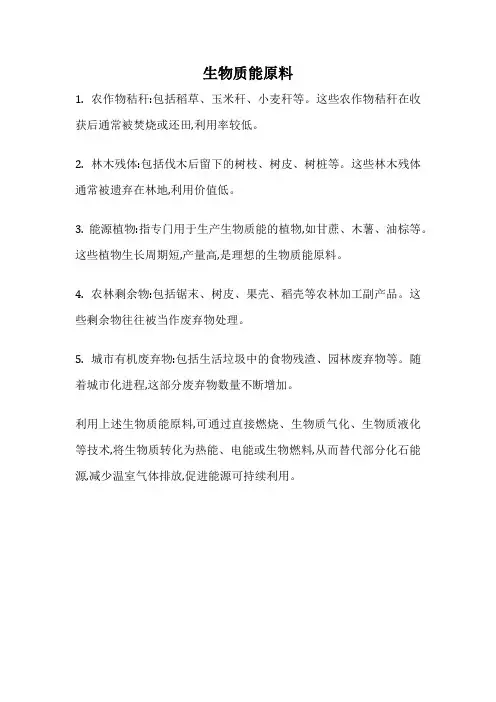 生物质能原料

1. 农作物秸秆:包括稻草、玉米秆、小麦秆等。这些农作物秸秆在收获后通常被焚烧或还田,利用率较低。

2. 林木残体:包括伐木后留下的树枝、树皮、树桩等。这些林木残体通常被遗弃在林地,利用价值低。

3. 能源植物:指专门用于生产生物质能的植物,如甘蔗、木薯、油棕等。这些植物生长周期短,产量高,是理想的生物质能原料。

4. 农林剩余物:包括锯末、树皮、果壳、稻壳等农林加工副产品。这些剩余物往往被当作废弃物处理。

5. 城市有机废弃物:包括生活垃圾中的食物残渣、园林废弃物等。随着城市化进程,这部分废弃物数量不断增加。

利用上述生物质能原料,可通过直接燃烧、生物质气化、生物质液化等技术,将生物质转化为热能、电能或生物燃料,从而替代部分化石能源,减少温室气体排放,促进能源可持续利用。